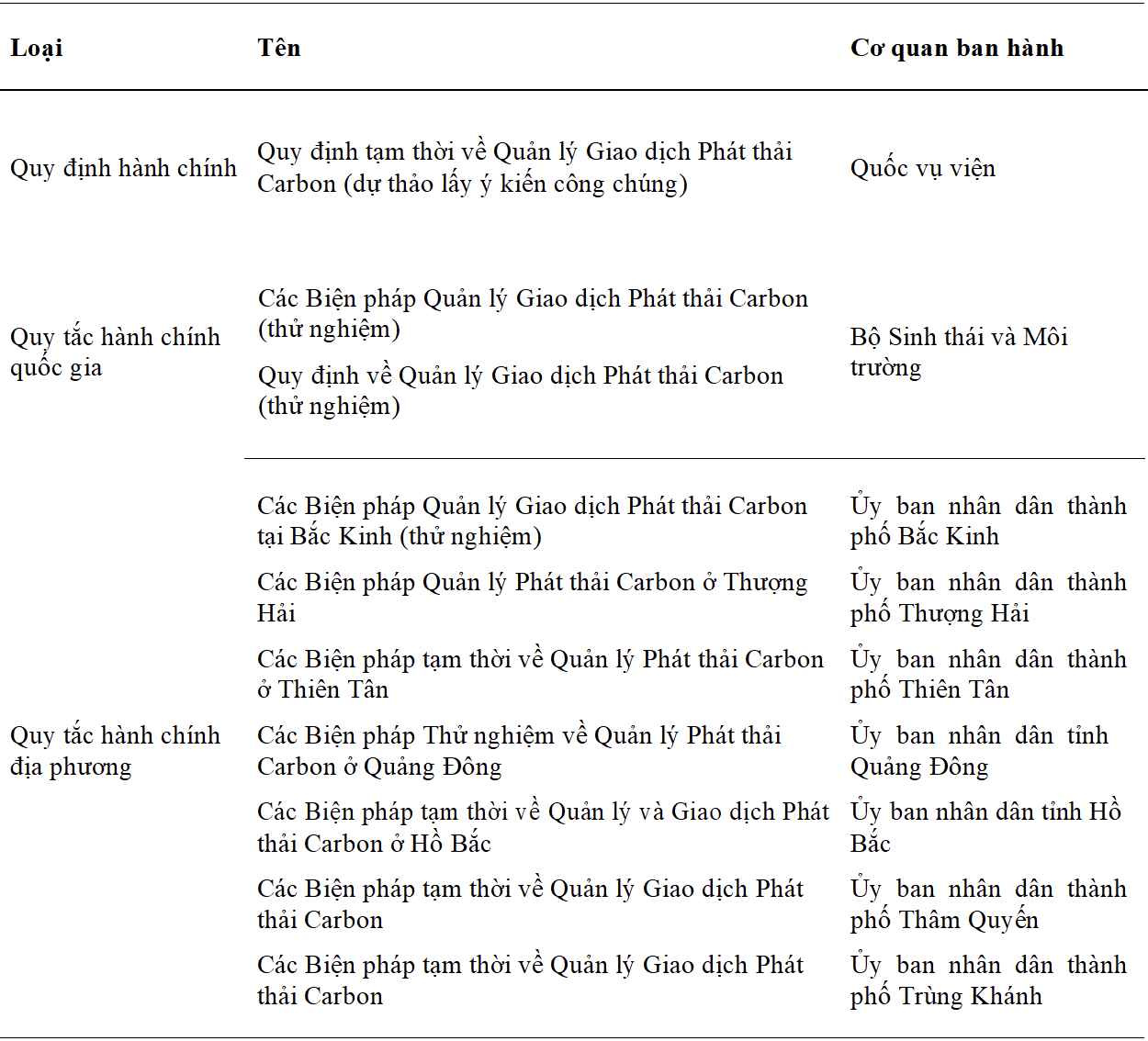 | Loại | Tên | Cơ quan ban hành |
|---|---|---|
| Quy định hành chính | Quy định tạm thời về Quản lý Giao dịch Phát thải Carbon (dự thảo lấy ý kiến công chúng) | Quốc vụ viện |
| Quy tắc hành chính quốc gia | Các Biện pháp Quản lý Giao dịch Phát thải Carbon (thử nghiệm) | Bộ Sinh thái và Môi trường |
| | Quy định về Quản lý Giao dịch Phát thải Carbon (thử nghiệm) | |
| Quy tắc hành chính địa phương | Các Biện pháp Quản lý Giao dịch Phát thải Carbon tại Bắc Kinh (thử nghiệm) | Ủy ban nhân dân thành phố Bắc Kinh |
| | Các Biện pháp Quản lý Phát thải Carbon ở Thượng Hải | Ủy ban nhân dân thành phố Thượng Hải |
| | Các Biện pháp tạm thời về Quản lý Phát thải Carbon ở Thiên Tân | Ủy ban nhân dân thành phố Thiên Tân |
| | Các Biện pháp Thử nghiệm về Quản lý Phát thải Carbon ở Quảng Đông | Ủy ban nhân dân tỉnh Quảng Đông |
| | Các Biện pháp tạm thời về Quản lý và Giao dịch Phát thải Carbon ở Hồ Bắc | Ủy ban nhân dân tỉnh Hồ Bắc |
| | Các Biện pháp tạm thời về Quản lý Giao dịch Phát thải Carbon | Ủy ban nhân dân thành phố Thâm Quyến |
| | Các Biện pháp tạm thời về Quản lý Giao dịch Phát thải Carbon | Ủy ban nhân dân thành phố Trùng Khánh |